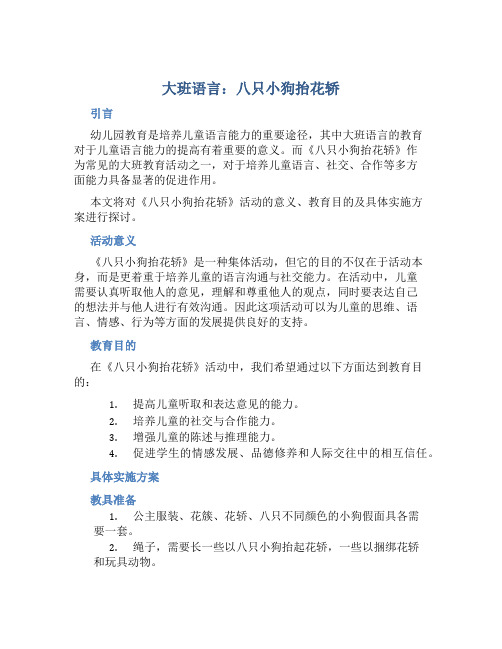 大班语言：八只小狗抬花轿

引言

幼儿园教育是培养儿童语言能力的重要途径，其中大班语言的教育对于儿童语言能力的提高有着重要的意义。而《八只小狗抬花轿》作为常见的大班教育活动之一，对于培养儿童语言、社交、合作等多方面能力具备显著的促进作用。

本文将对《八只小狗抬花轿》活动的意义、教育目的及具体实施方案进行探讨。

活动意义

《八只小狗抬花轿》是一种集体活动，但它的目的不仅在于活动本身，而是更着重于培养儿童的语言沟通与社交能力。在活动中，儿童需要认真听取他人的意见，理解和尊重他人的观点，同时要表达自己的想法并与他人进行有效沟通。因此这项活动可以为儿童的思维、语言、情感、行为等方面的发展提供良好的支持。

教育目的

在《八只小狗抬花轿》活动中，我们希望通过以下方面达到教育目的：

1. 提高儿童听取和表达意见的能力。
2. 培养儿童的社交与合作能力。
3. 增强儿童的陈述与推理能力。
4. 促进学生的情感发展、品德修养和人际交往中的相互信任。

具体实施方案

教具准备

1. 公主服装、花簇、花轿、八只不同颜色的小狗假面具各需要一套。
2. 绳子，需要长一些以八只小狗抬起花轿，一些以捆绑花轿和玩具动物。